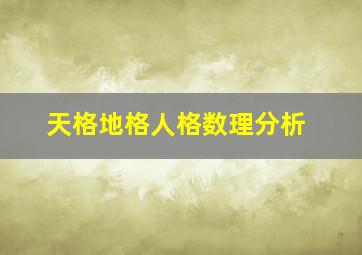 天格地格人格数理分析